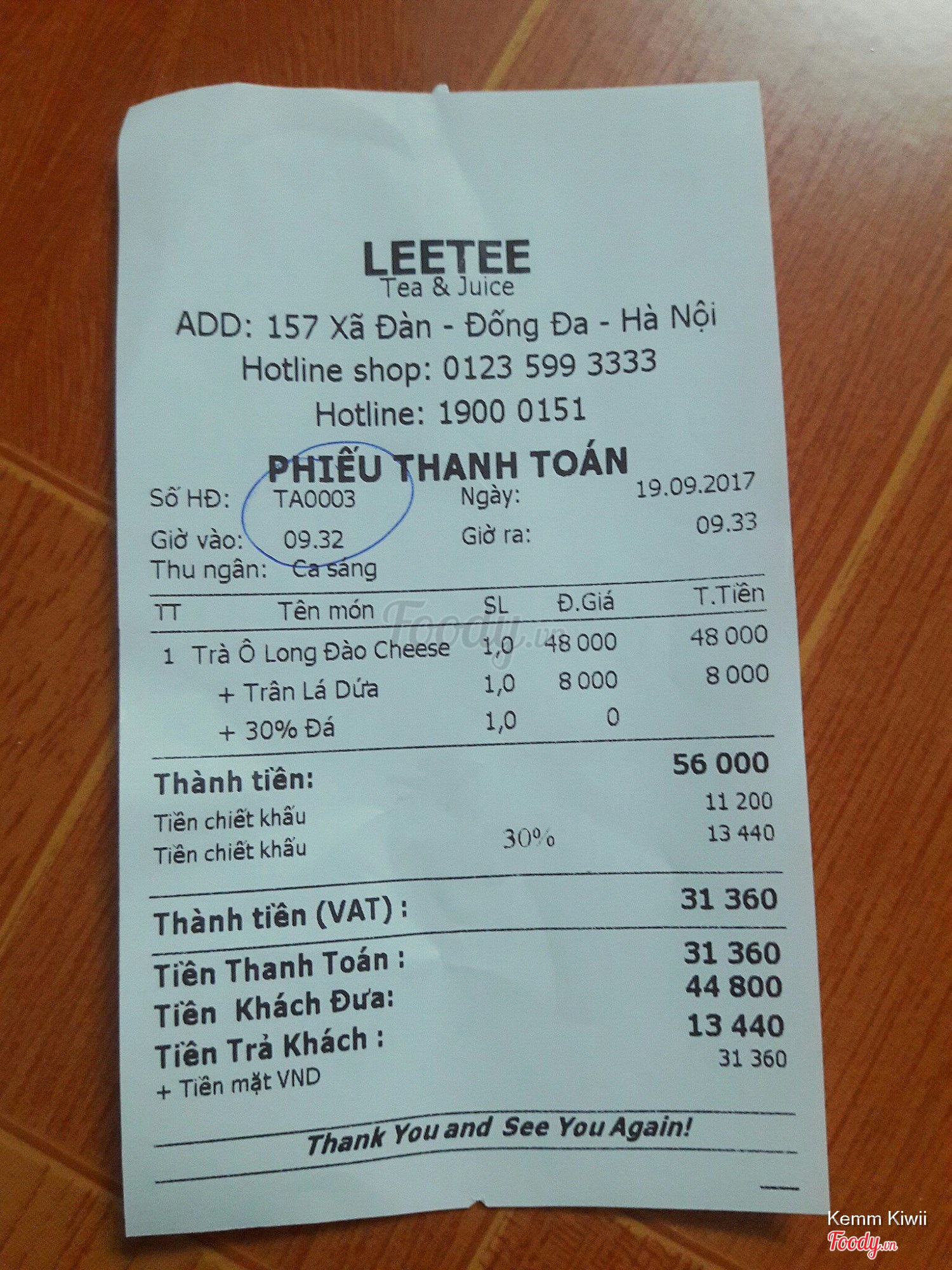 LEETEE
Tea & Juice
ADD: 157 Xã Đàn - Đống Đa - Hà Nội
Hotline shop: 0123 599 3333
Hotline: 1900 0151

PHIẾU THANH TOÁN

Số HĐ: TA0003 Ngày: 19.09.2017
Giờ vào: 09.32 Giờ ra: 09.33
Thu ngân: Ca sáng

| TT | Tên món | SL | Đ.Giá | T.Tiền |
|---|---|---|---|---|
| 1 | Trà Ô Long Đào Cheese | 1,0 | 48 000 | 48 000 |
| | + Trân Lá Dứa | 1,0 | 8 000 | 8 000 |
| | + 30% Đá | 1,0 | 0 | |

Thành tiền: 56 000
Tiền chiết khấu 11 200
Tiền chiết khấu 30% 13 440

Thành tiền (VAT) : 31 360

Tiền Thanh Toán : 31 360
Tiền Khách Đưa: 44 800
Tiền Trả Khách : 13 440
+ Tiền mặt VND 31 360

Thank You and See You Again!

Kemm Kiwii
Foody.vn